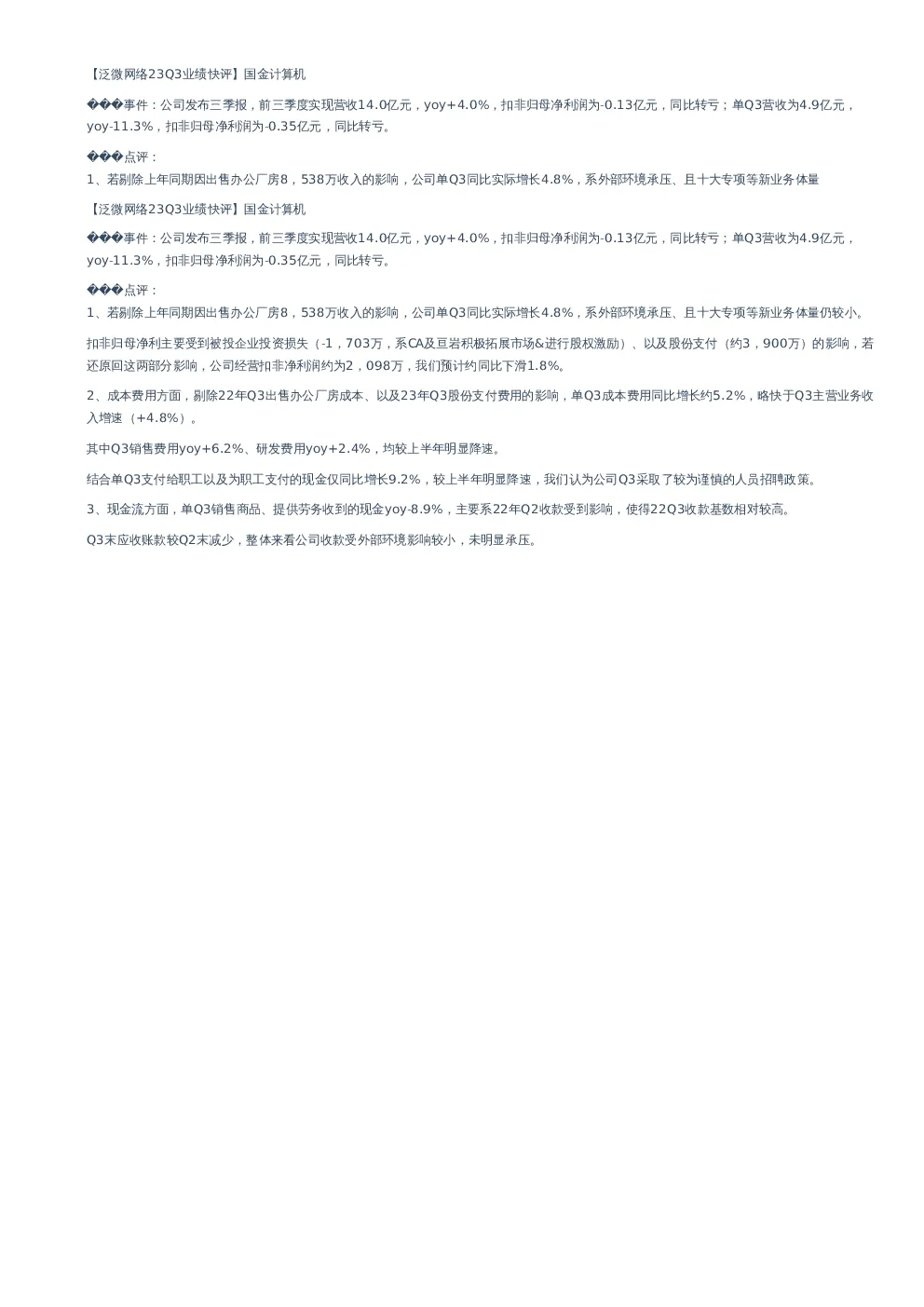 【泛微网络23Q3业绩快评】国金计算机

���事件：公司发布三季报，前三季度实现营收14.0亿元，yoy+4.0%，扣非归母净利润为-0.13亿元，同比转亏；单Q3营收为4.9亿元，yoy-11.3%，扣非归母净利润为-0.35亿元，同比转亏。

���点评：
1、若剔除上年同期因出售办公厂房8，538万收入的影响，公司单Q3同比实际增长4.8%，系外部环境承压、且十大专项等新业务体量

【泛微网络23Q3业绩快评】国金计算机

���事件：公司发布三季报，前三季度实现营收14.0亿元，yoy+4.0%，扣非归母净利润为-0.13亿元，同比转亏；单Q3营收为4.9亿元，yoy-11.3%，扣非归母净利润为-0.35亿元，同比转亏。

���点评：
1、若剔除上年同期因出售办公厂房8，538万收入的影响，公司单Q3同比实际增长4.8%，系外部环境承压、且十大专项等新业务体量仍较小。

扣非归母净利主要受到被投企业投资损失（-1，703万，系CA及亘岩积极拓展市场&进行股权激励）、以及股份支付（约3，900万）的影响，若还原回这两部分影响，公司经营扣非净利润约为2，098万，我们预计约同比下滑1.8%。

2、成本费用方面，剔除22年Q3出售办公厂房成本、以及23年Q3股份支付费用的影响，单Q3成本费用同比增长约5.2%，略快于Q3主营业务收入增速（+4.8%）。

其中Q3销售费用yoy+6.2%、研发费用yoy+2.4%，均较上半年明显降速。

结合单Q3支付给职工以及为职工支付的现金仅同比增长9.2%，较上半年明显降速，我们认为公司Q3采取了较为谨慎的人员招聘政策。

3、现金流方面，单Q3销售商品、提供劳务收到的现金yoy-8.9%，主要系22年Q2收款受到影响，使得22Q3收款基数相对较高。

Q3末应收账款较Q2末减少，整体来看公司收款受外部环境影响较小，未明显承压。